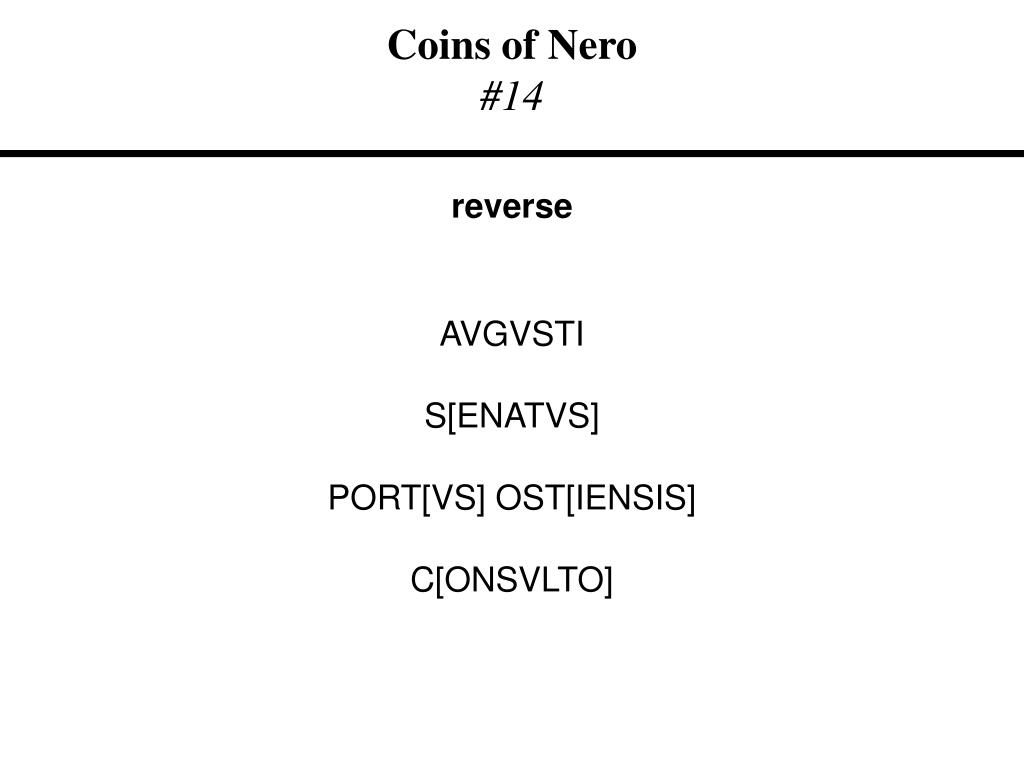 Coins of Nero
#14

reverse

AVGVSTI

S[ENATVS]

PORT[VS] OST[IENSIS]

C[ONSVLTO]